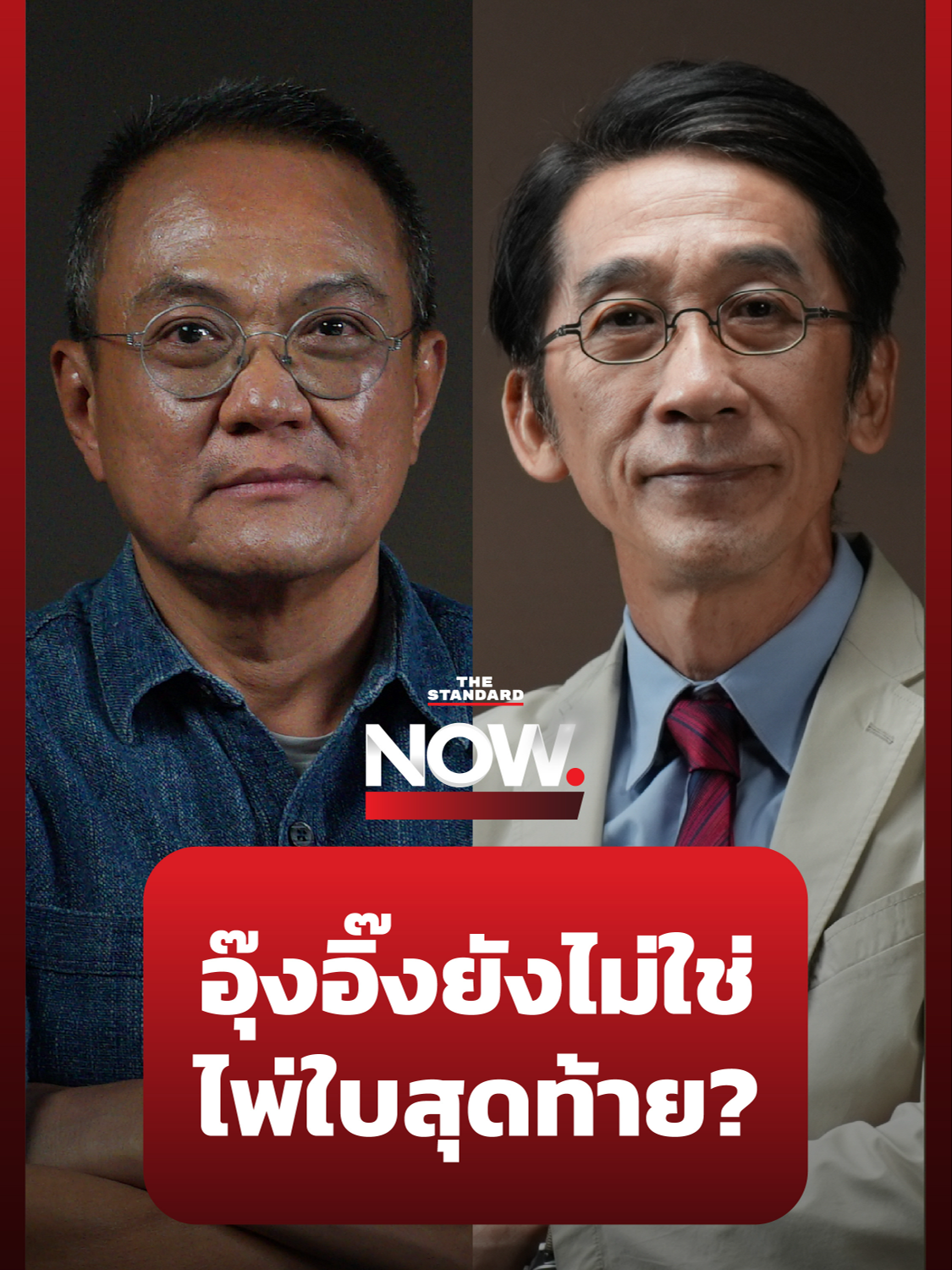 THE STANDARD
NOW.

อุ๊งอิ๊งยังไม่ใช่ไพ่ใบสุดท้าย?